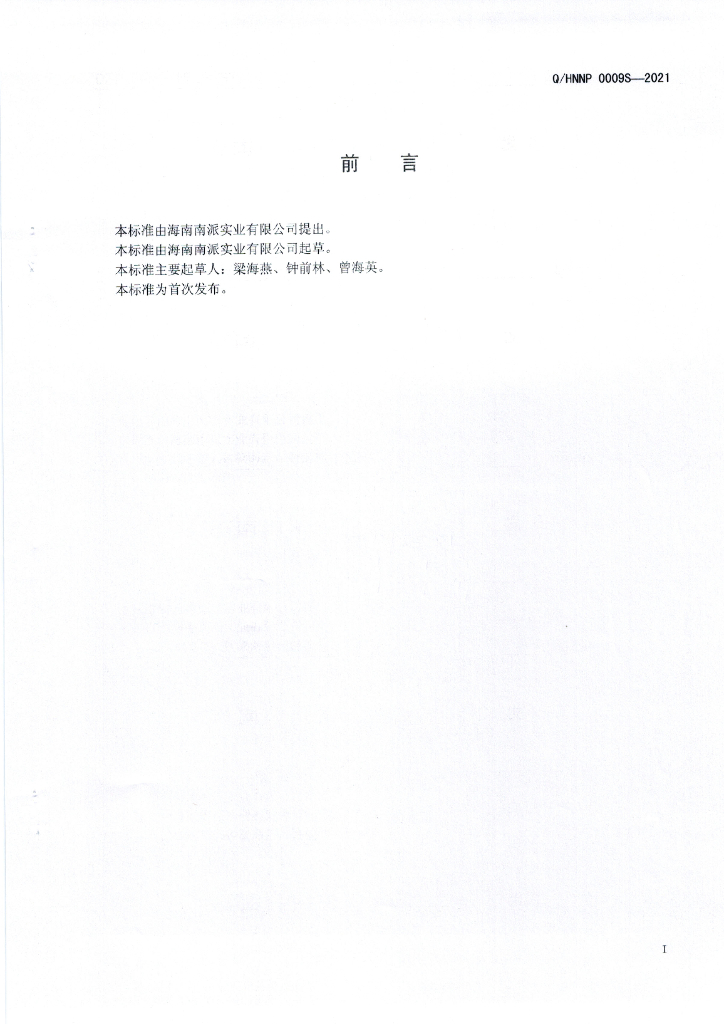 Q/HNNP 0009S—2021

前 言

本标准由海南南派实业有限公司提出。

本标准由海南南派实业有限公司起草。

本标准主要起草人：梁海燕、钟前林、曾海英。

本标准为首次发布。

I